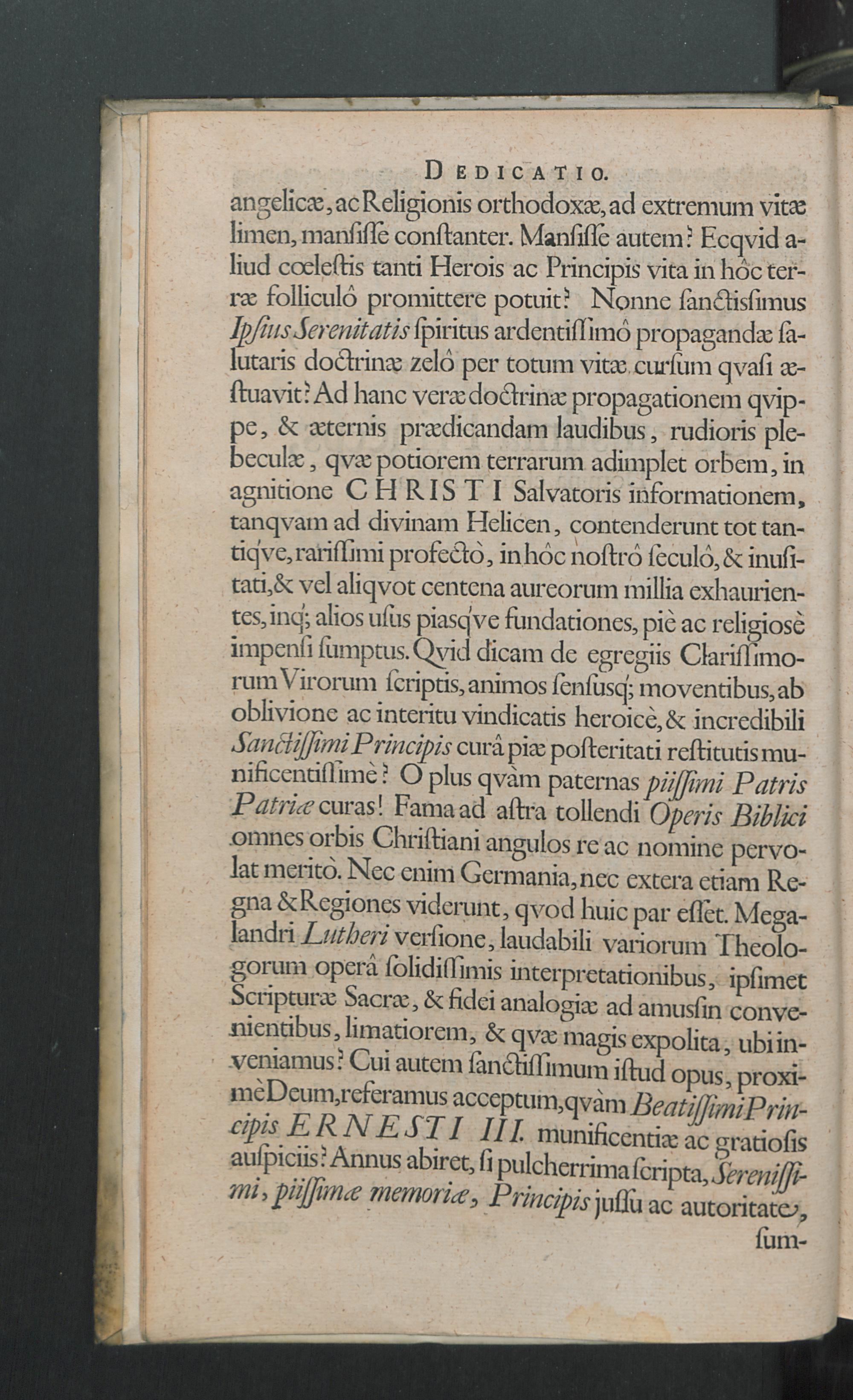 DEDICATIO.

angelicæ, ac Religionis orthodoxæ, ad extremum vitæ limen, manſiſſe conſtanter. Manſiſſe autem? Ecqvid aliud cœleſtis tanti Herois ac Principis vita in hôc terræ folliculô promittere potuit? Nonne ſanctisſimus Ipſius Serenitatis ſpiritus ardentiſſimô propagandæ ſalutaris doctrinæ zelô per totum vitæ curſum qvaſi æſtuavit? Ad hanc veræ doctrinæ propagationem qvippe, & æternis prædicandam laudibus, rudioris plebeculæ, qvæ potiorem terrarum adimplet orbem, in agnitione CHRISTI Salvatoris informationem, tanqvam ad divinam Helicen, contenderunt tot tantiqve, rariſſimi profectò, in hôc noſtrô ſeculô, & inuſitati, & vel aliqvot centena aureorum millia exhaurientes, inq; alios uſus piasqve fundationes, piè ac religiosè impenſi ſumptus. Qvid dicam de egregiis Clariſſimorum Virorum ſcriptis, animos ſenſusq; moventibus, ab oblivione ac interitu vindicatis heroicè, & incredibili Sanctiſſimi Principis curâ piæ poſteritati reſtitutis munificentiſſimè? O plus qvàm paternas piiſſimi Patris Patriæ curas! Fama ad aſtra tollendi Operis Biblici omnes orbis Chriſtiani angulos re ac nomine pervolat meritò. Nec enim Germania, nec extera etiam Regna & Regiones viderunt, qvod huic par eſſet. Megalandri Lutheri verſione, laudabili variorum Theologorum operâ ſolidiſſimis interpretationibus, ipſimet Scripturæ Sacræ, & fidei analogiæ ad amusſin convenientibus, limatiorem, & qvæ magis expolita, ubi inveniamus? Cui autem ſanctiſſimum iſtud opus, proximè Deum, referamus acceptum, qvàm Beatiſſimi Principis ERNESTI III. munificentiæ ac gratioſis auſpiciis? Annus abiret, ſi pulcherrima ſcripta, Sereniſſimi, piiſſimæ memoriæ, Principis juſſu ac autoritate, ſum-